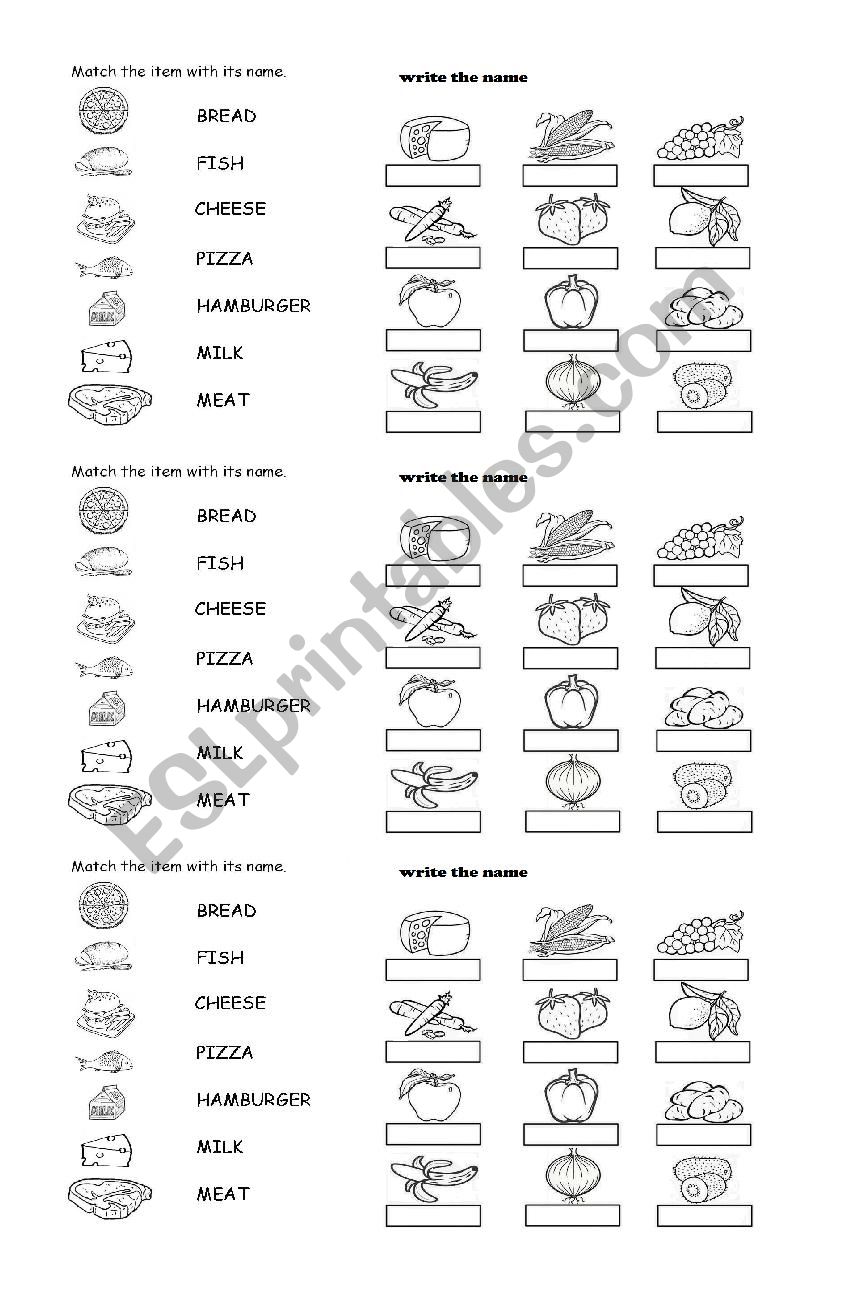 Match the item with its name.

BREAD
FISH
CHEESE
PIZZA
HAMBURGER
MILK
MEAT

write the name

Match the item with its name.

BREAD
FISH
CHEESE
PIZZA
HAMBURGER
MILK
MEAT

write the name

Match the item with its name.

BREAD
FISH
CHEESE
PIZZA
HAMBURGER
MILK
MEAT

write the name

ESLprintables.com